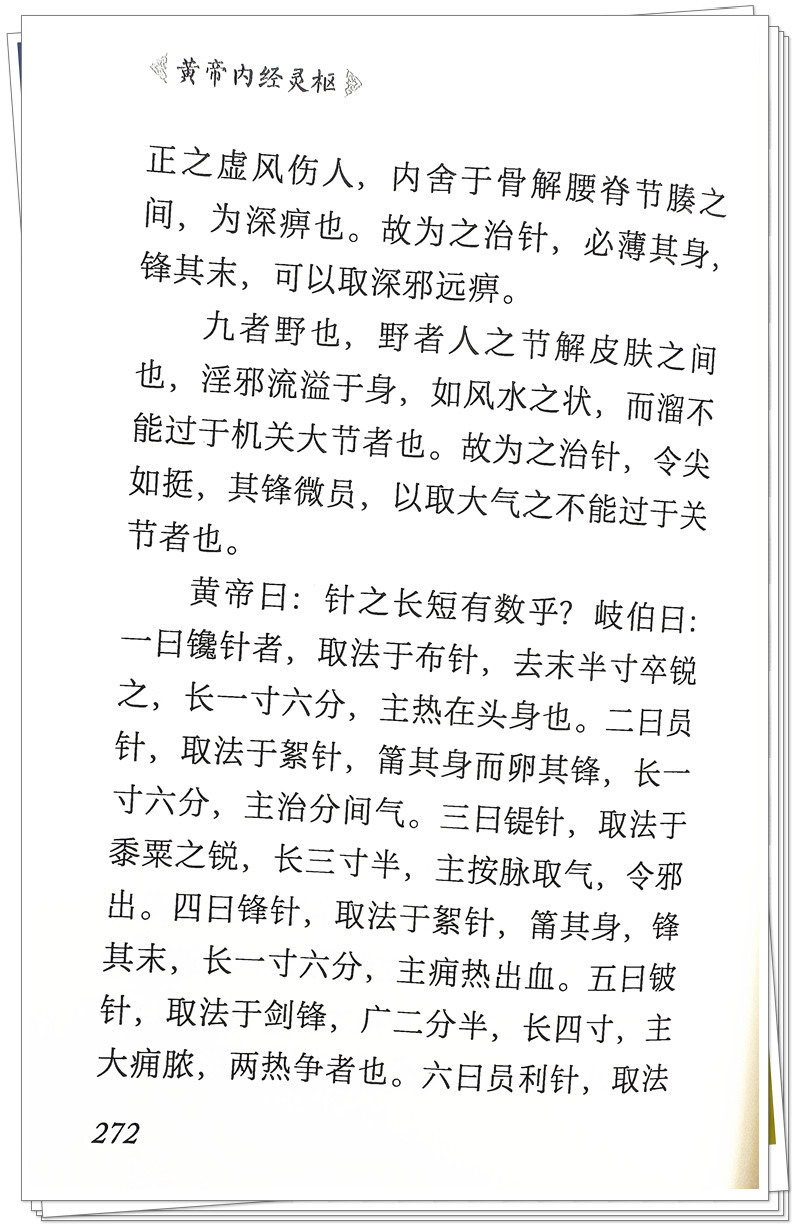 黄帝内经灵枢

正之虚风伤人，内舍于骨解腰脊节腠之间，为深痹也。故为之治针，必薄其身，锋其末，可以取深邪远痹。

九者野也，野者人之节解皮肤之间也，淫邪流溢于身，如风水之状，而溜不能过于机关大节者也。故为之治针，令尖如挺，其锋微员，以取大气之不能过于关节者也。

黄帝曰：针之长短有数乎？岐伯曰：一曰镵针者，取法于布针，去末半寸卒锐之，长一寸六分，主热在头身也。二曰员针，取法于絮针，筩其身而卵其锋，长一寸六分，主治分间气。三曰鍉针，取法于黍粟之锐，长三寸半，主按脉取气，令邪出。四曰锋针，取法于絮针，筩其身，锋其末，长一寸六分，主痈热出血。五曰铍针，取法于剑锋，广二分半，长四寸，主大痈脓，两热争者也。六曰员利针，取法

272